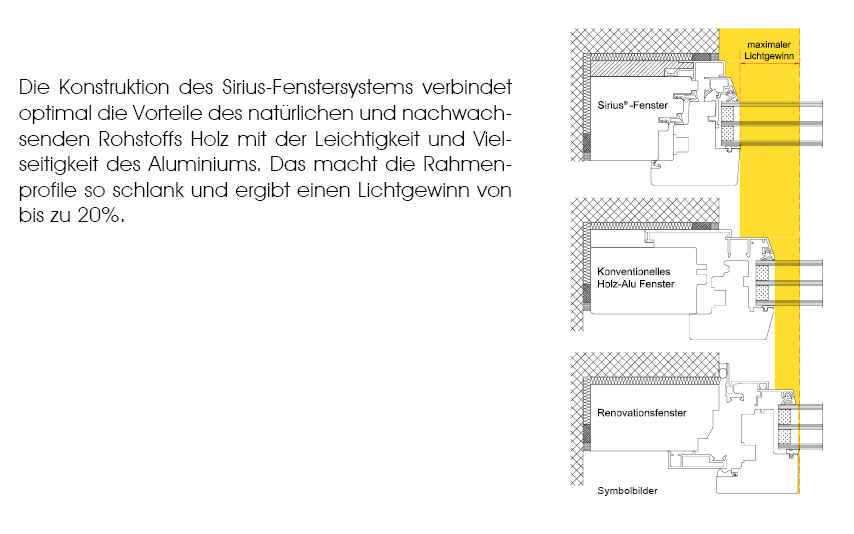 Die Konstruktion des Sirius-Fenstersystems verbindet optimal die Vorteile des natürlichen und nachwachsenden Rohstoffs Holz mit der Leichtigkeit und Vielseitigkeit des Aluminiums. Das macht die Rahmenprofile so schlank und ergibt einen Lichtgewinn von bis zu 20%.

maximaler Lichtgewinn

Sirius® -Fenster

Konventionelles Holz-Alu Fenster

Renovationsfenster

Symbolbilder